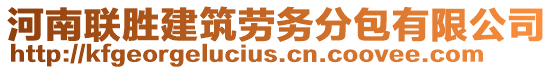 河南联胜建筑劳务分包有限公司
http://kfgeorgelucius.cn.coovee.com